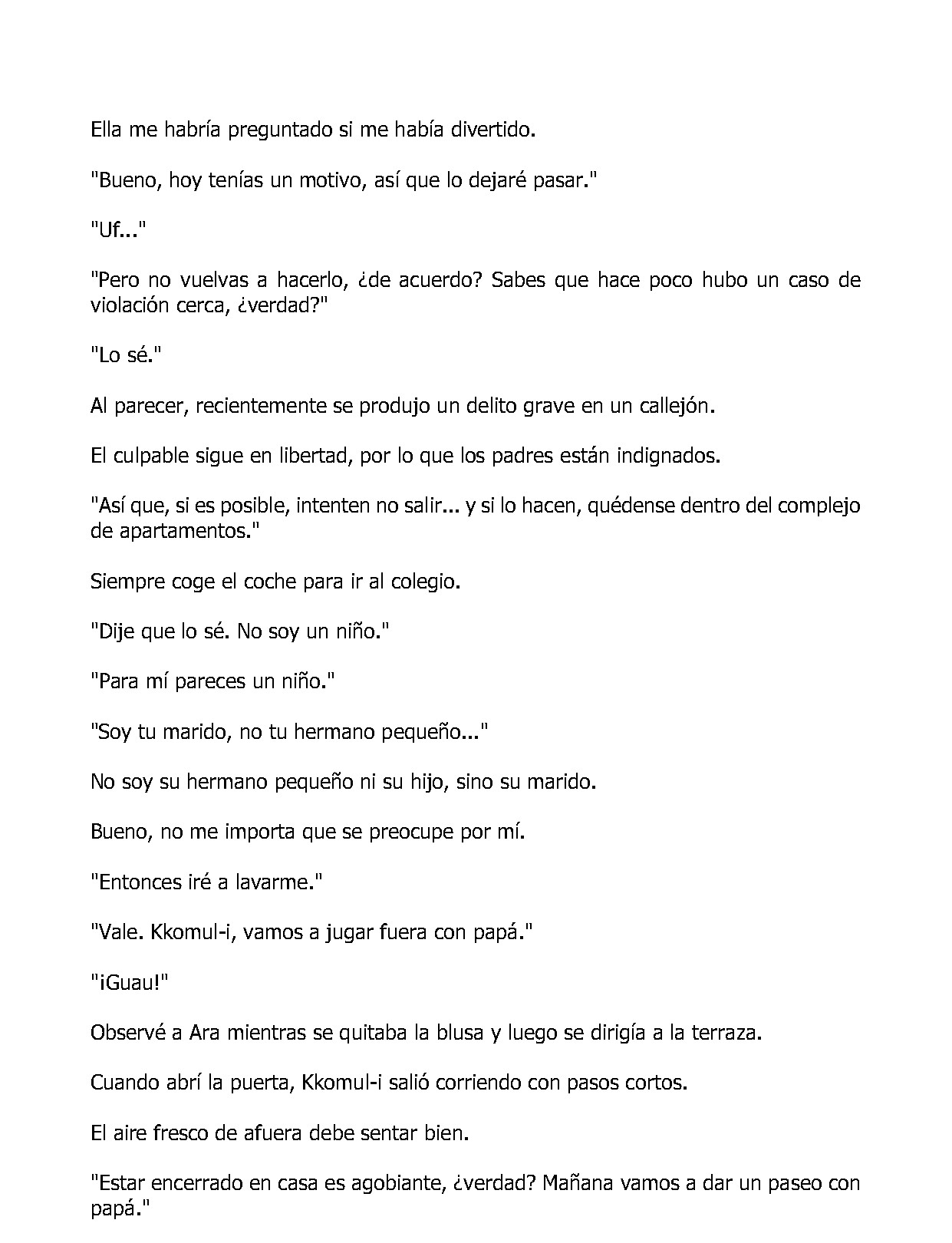 Ella me habría preguntado si me había divertido.

"Bueno, hoy tenías un motivo, así que lo dejaré pasar."

"Uf..."

"Pero no vuelvas a hacerlo, ¿de acuerdo? Sabes que hace poco hubo un caso de violación cerca, ¿verdad?"

"Lo sé."

Al parecer, recientemente se produjo un delito grave en un callejón.

El culpable sigue en libertad, por lo que los padres están indignados.

"Así que, si es posible, intenten no salir... y si lo hacen, quédense dentro del complejo de apartamentos."

Siempre coge el coche para ir al colegio.

"Dije que lo sé. No soy un niño."

"Para mí pareces un niño."

"Soy tu marido, no tu hermano pequeño..."

No soy su hermano pequeño ni su hijo, sino su marido.

Bueno, no me importa que se preocupe por mí.

"Entonces iré a lavarme."

"Vale. Kkomul-i, vamos a jugar fuera con papá."

"¡Guau!"

Observé a Ara mientras se quitaba la blusa y luego se dirigía a la terraza.

Cuando abrí la puerta, Kkomul-i salió corriendo con pasos cortos.

El aire fresco de afuera debe sentar bien.

"Estar encerrado en casa es agobiante, ¿verdad? Mañana vamos a dar un paseo con papá."